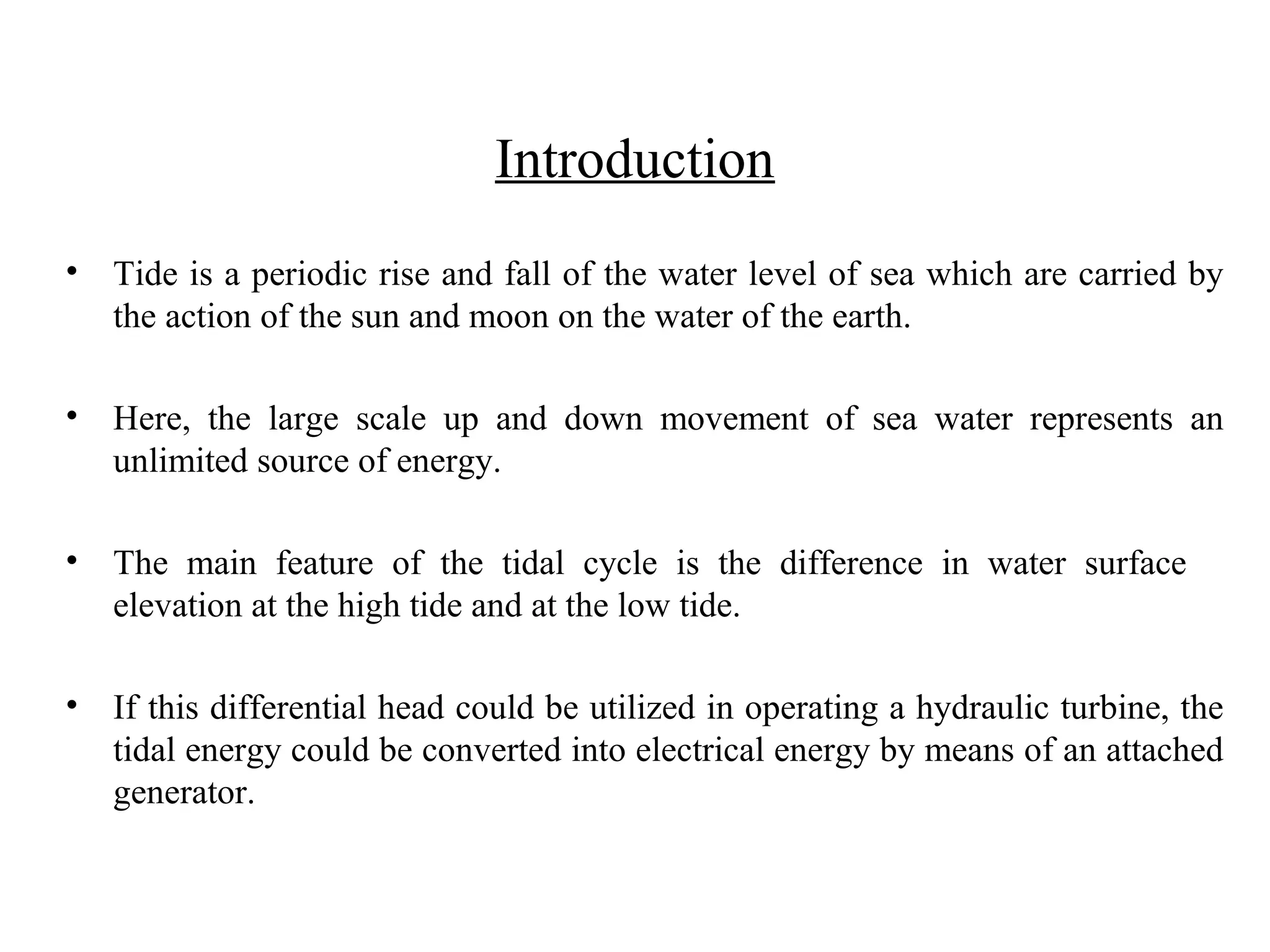 Introduction

• Tide is a periodic rise and fall of the water level of sea which are carried by the action of the sun and moon on the water of the earth.

• Here, the large scale up and down movement of sea water represents an unlimited source of energy.

• The main feature of the tidal cycle is the difference in water surface elevation at the high tide and at the low tide.

• If this differential head could be utilized in operating a hydraulic turbine, the tidal energy could be converted into electrical energy by means of an attached generator.